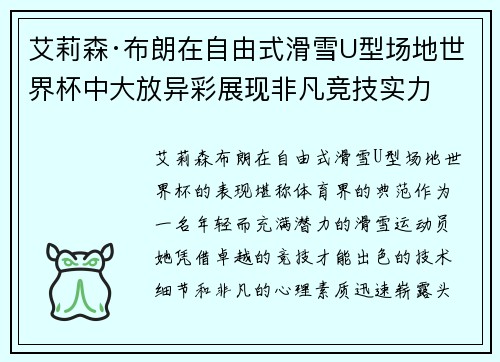 艾莉森·布朗在自由式滑雪U型场地世界杯中大放异彩展现非凡竞技实力

艾莉森布朗在自由式滑雪U型场地世界杯的表现堪称体育界的典范作为一名年轻而充满潜力的滑雪运动员她凭借卓越的竞技才能出色的技术细节和非凡的心理素质迅速崭露头